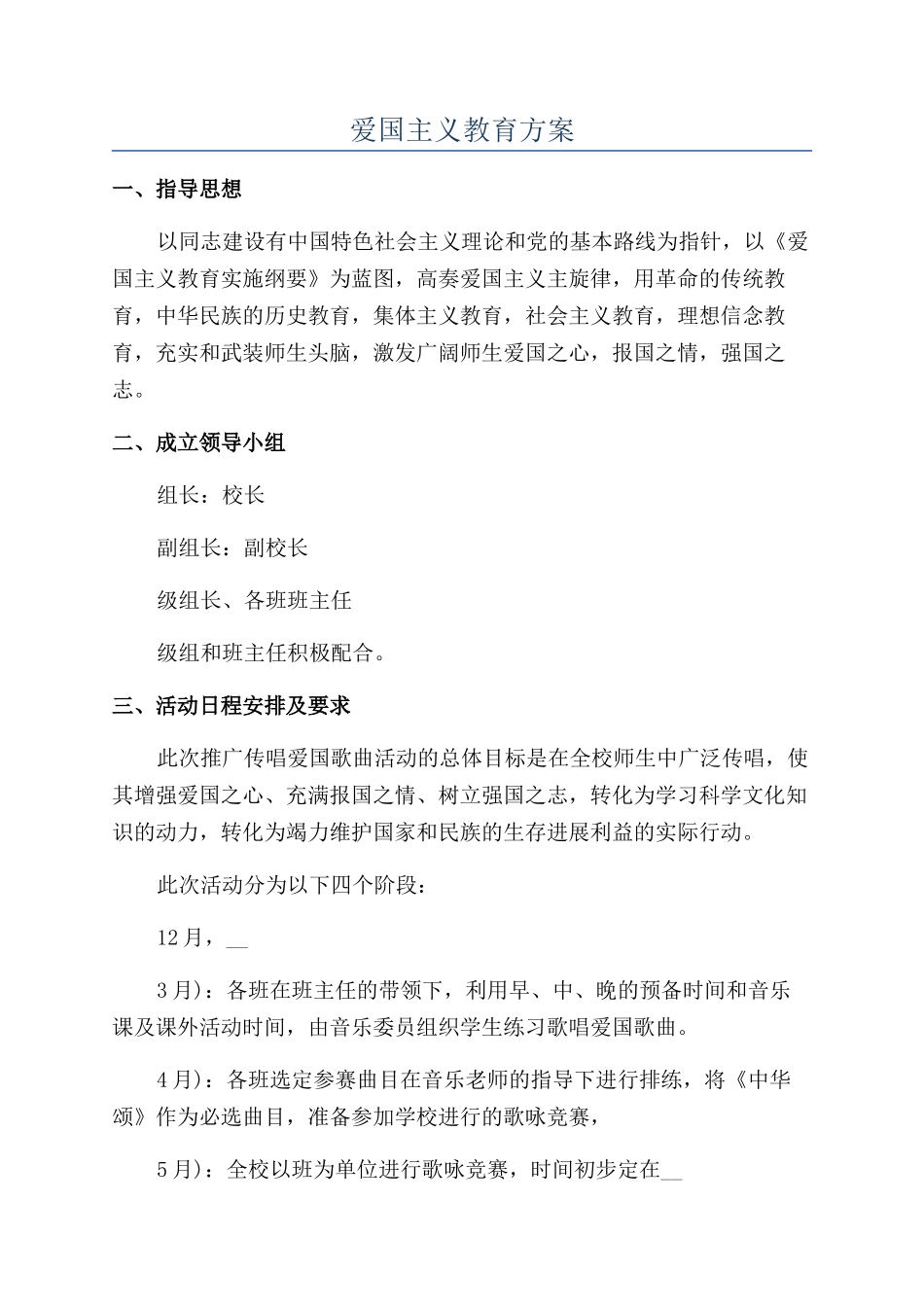 爱国主义教育方案

一、指导思想

以同志建设有中国特色社会主义理论和党的基本路线为指针，以《爱国主义教育实施纲要》为蓝图，高奏爱国主义主旋律，用革命的传统教育，中华民族的历史教育，集体主义教育，社会主义教育，理想信念教育，充实和武装师生头脑，激发广阔师生爱国之心，报国之情，强国之志。

二、成立领导小组

组长：校长

副组长：副校长

级组长、各班班主任

级组和班主任积极配合。

三、活动日程安排及要求

此次推广传唱爱国歌曲活动的总体目标是在全校师生中广泛传唱，使其增强爱国之心、充满报国之情、树立强国之志，转化为学习科学文化知识的动力，转化为竭力维护国家和民族的生存进展利益的实际行动。

此次活动分为以下四个阶段：

12月，____

3月)：各班在班主任的带领下，利用早、中、晚的预备时间和音乐课及课外活动时间，由音乐委员组织学生练习歌唱爱国歌曲。

4月)：各班选定参赛曲目在音乐老师的指导下进行排练，将《中华颂》作为必选曲目，准备参加学校进行的歌咏竞赛，

5月)：全校以班为单位进行歌咏竞赛，时间初步定在____